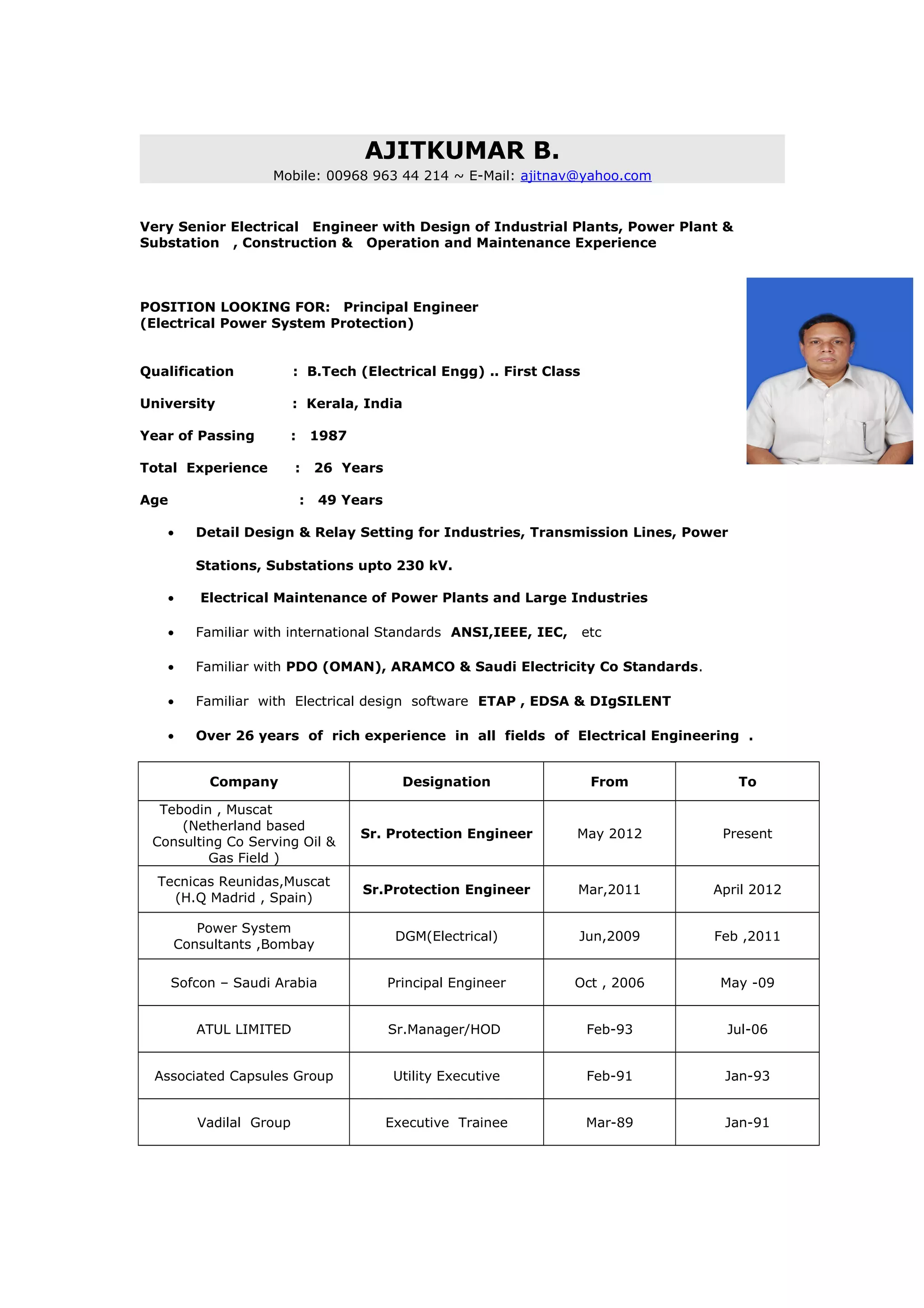 AJITKUMAR B.
Mobile: 00968 963 44 214 ~ E-Mail: ajitnav@yahoo.com

Very Senior Electrical Engineer with Design of Industrial Plants, Power Plant & Substation , Construction & Operation and Maintenance Experience

POSITION LOOKING FOR: Principal Engineer (Electrical Power System Protection)

Qualification : B.Tech (Electrical Engg) .. First Class

University : Kerala, India

Year of Passing : 1987

Total Experience : 26 Years

Age : 49 Years

• Detail Design & Relay Setting for Industries, Transmission Lines, Power Stations, Substations upto 230 kV.

• Electrical Maintenance of Power Plants and Large Industries

• Familiar with international Standards ANSI,IEEE, IEC, etc

• Familiar with PDO (OMAN), ARAMCO & Saudi Electricity Co Standards.

• Familiar with Electrical design software ETAP , EDSA & DIgSILENT

• Over 26 years of rich experience in all fields of Electrical Engineering .

| Company | Designation | From | To |
|---|---|---|---|
| Tebodin , Muscat (Netherland based Consulting Co Serving Oil & Gas Field ) | Sr. Protection Engineer | May 2012 | Present |
| Tecnicas Reunidas,Muscat (H.Q Madrid , Spain) | Sr.Protection Engineer | Mar,2011 | April 2012 |
| Power System Consultants ,Bombay | DGM(Electrical) | Jun,2009 | Feb ,2011 |
| Sofcon – Saudi Arabia | Principal Engineer | Oct , 2006 | May -09 |
| ATUL LIMITED | Sr.Manager/HOD | Feb-93 | Jul-06 |
| Associated Capsules Group | Utility Executive | Feb-91 | Jan-93 |
| Vadilal Group | Executive Trainee | Mar-89 | Jan-91 |